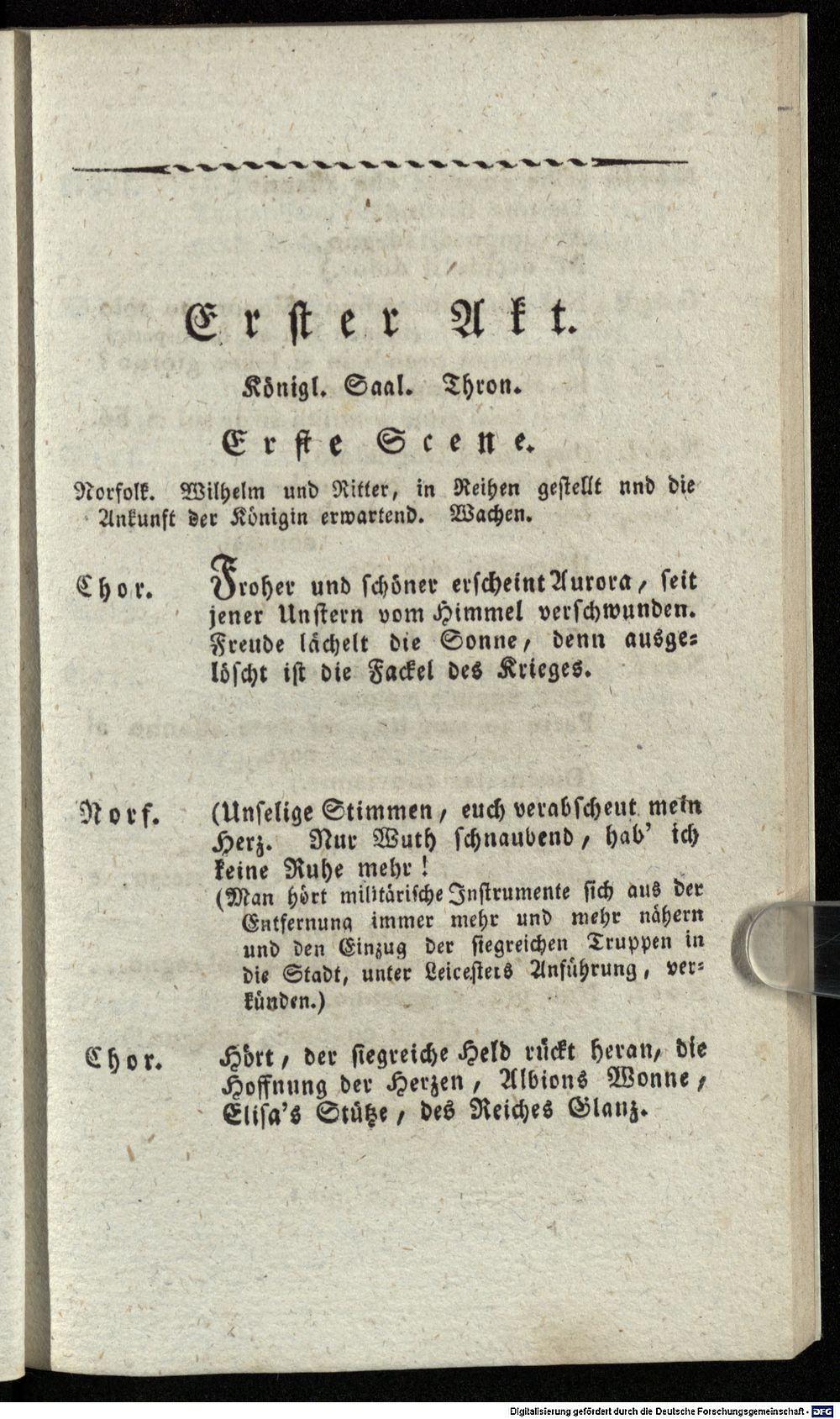 Erster Akt.

Königl. Saal. Thron.

Erste Scene.

Norfolk. Wilhelm und Ritter, in Reihen gestellt nnd die Ankunft der Königin erwartend. Wachen.

Chor. Froher und schöner erscheint Aurora, seit jener Unstern vom Himmel verschwunden. Freude lächelt die Sonne, denn ausgelöscht ist die Fackel des Krieges.

Norf. (Unselige Stimmen, euch verabscheut mein Herz. Nur Wuth schnaubend, hab' ich keine Ruhe mehr!

(Man hört militärische Instrumente sich aus der Entfernung immer mehr und mehr nähern und den Einzug der siegreichen Truppen in die Stadt, unter Leicesters Anführung, verkünden.)

Chor. Hört, der siegreiche Held rückt heran, die Hoffnung der Herzen, Albions Wonne, Elisa's Stütze, des Reiches Glanz.

Digitalisierung gefördert durch die Deutsche Forschungsgemeinschaft - DFG